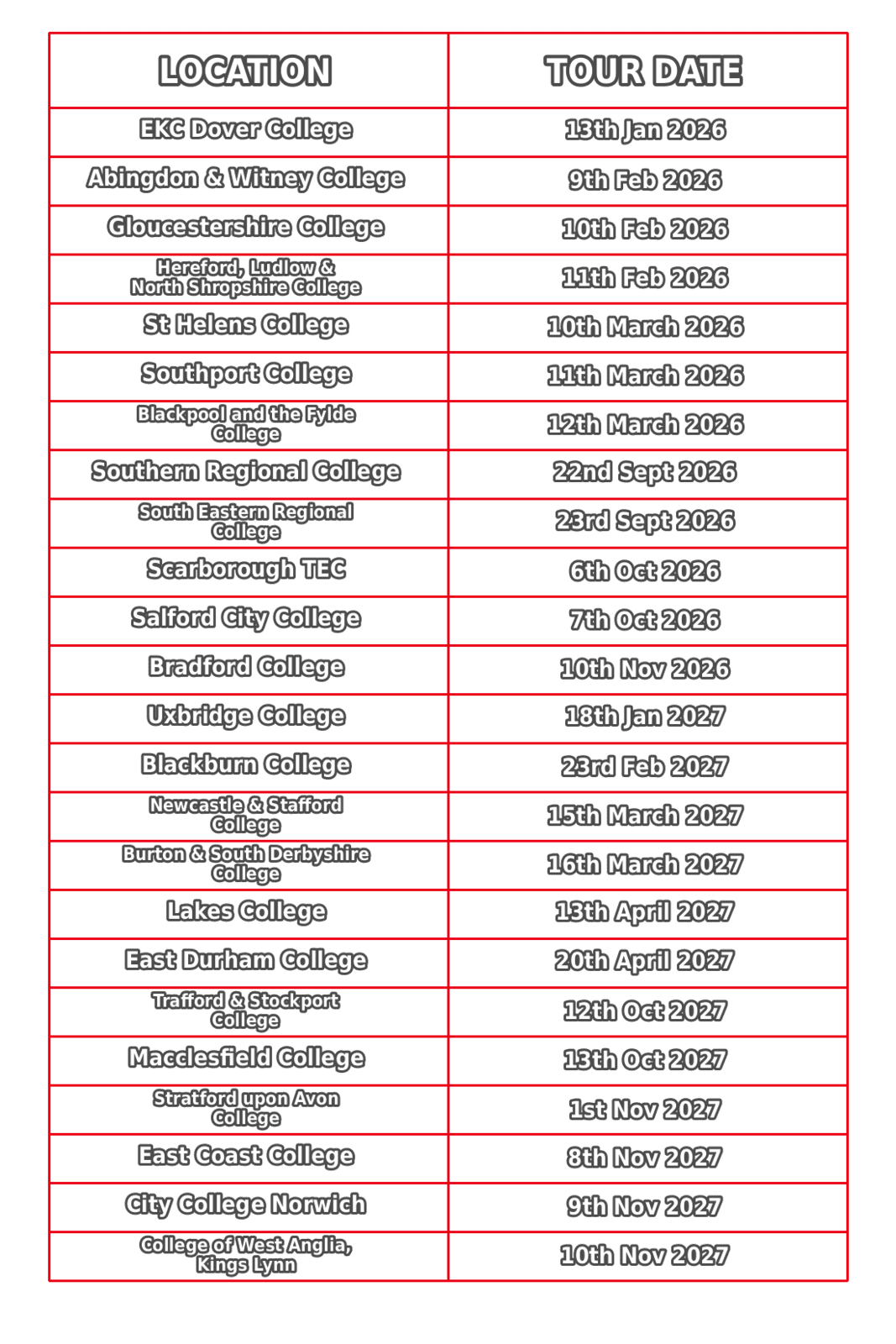 | LOCATION | TOUR DATE |
|---|---|
| EKC Dover College | 13th Jan 2026 |
| Abingdon & Witney College | 9th Feb 2026 |
| Gloucestershire College | 10th Feb 2026 |
| Hereford, Ludlow & North Shropshire College | 11th Feb 2026 |
| St Helens College | 10th March 2026 |
| Southport College | 11th March 2026 |
| Blackpool and the Fylde College | 12th March 2026 |
| Southern Regional College | 22nd Sept 2026 |
| South Eastern Regional College | 23rd Sept 2026 |
| Scarborough TEC | 6th Oct 2026 |
| Salford City College | 7th Oct 2026 |
| Bradford College | 10th Nov 2026 |
| Uxbridge College | 18th Jan 2027 |
| Blackburn College | 23rd Feb 2027 |
| Newcastle & Stafford College | 15th March 2027 |
| Burton & South Derbyshire College | 16th March 2027 |
| Lakes College | 13th April 2027 |
| East Durham College | 20th April 2027 |
| Trafford & Stockport College | 12th Oct 2027 |
| Macclesfield College | 13th Oct 2027 |
| Stratford upon Avon College | 1st Nov 2027 |
| East Coast College | 8th Nov 2027 |
| City College Norwich | 9th Nov 2027 |
| College of West Anglia, Kings Lynn | 10th Nov 2027 |